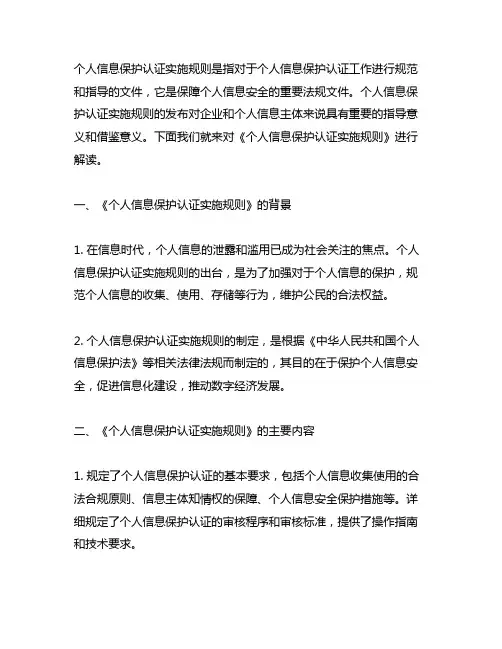 个人信息保护认证实施规则是指对于个人信息保护认证工作进行规范和指导的文件，它是保障个人信息安全的重要法规文件。个人信息保护认证实施规则的发布对企业和个人信息主体来说具有重要的指导意义和借鉴意义。下面我们就来对《个人信息保护认证实施规则》进行解读。

一、《个人信息保护认证实施规则》的背景

1. 在信息时代，个人信息的泄露和滥用已成为社会关注的焦点。个人信息保护认证实施规则的出台，是为了加强对于个人信息的保护，规范个人信息的收集、使用、存储等行为，维护公民的合法权益。

2. 个人信息保护认证实施规则的制定，是根据《中华人民共和国个人信息保护法》等相关法律法规而制定的，其目的在于保护个人信息安全，促进信息化建设，推动数字经济发展。

二、《个人信息保护认证实施规则》的主要内容

1. 规定了个人信息保护认证的基本要求，包括个人信息收集使用的合法合规原则、信息主体知情权的保障、个人信息安全保护措施等。详细规定了个人信息保护认证的审核程序和审核标准，提供了操作指南和技术要求。